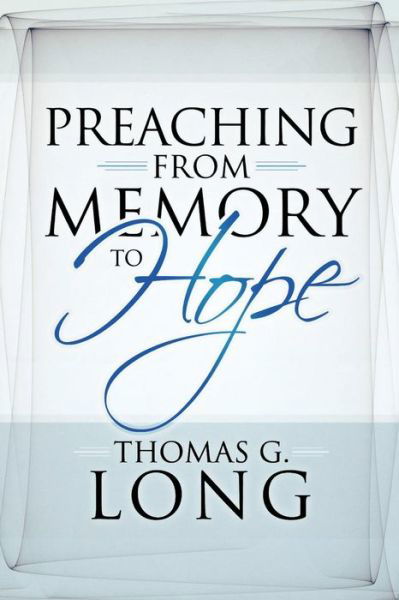 PREACHING
FROM
MEMORY
TO Hope

THOMAS G.
LONG